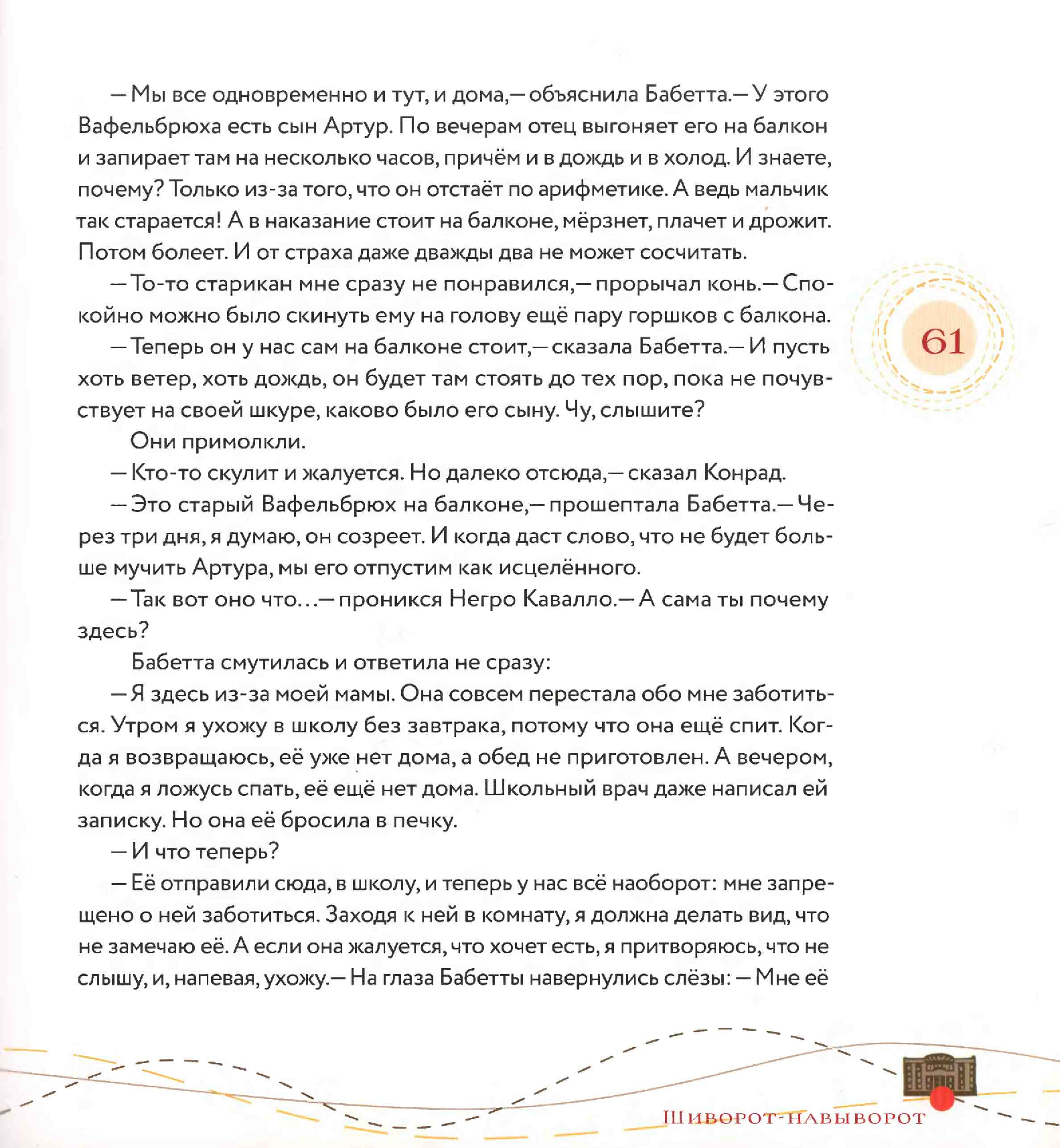 — Мы все одновременно и тут, и дома,— объяснила Бабетта.— У этого Вафельбрюха есть сын Артур. По вечерам отец выгоняет его на балкон и запирает там на несколько часов, причём и в дождь и в холод. И знаете, почему? Только из-за того, что он отстаёт по арифметике. А ведь мальчик так старается! А в наказание стоит на балконе, мёрзнет, плачет и дрожит. Потом болеет. И от страха даже дважды два не может сосчитать.

— То-то старикан мне сразу не понравился,— прорычал конь.— Спокойно можно было скинуть ему на голову ещё пару горшков с балкона.

— Теперь он у нас сам на балконе стоит,— сказала Бабетта.— И пусть хоть ветер, хоть дождь, он будет там стоять до тех пор, пока не почувствует на своей шкуре, каково было его сыну. Чу, слышите?

Они примолкли.

— Кто-то скулит и жалуется. Но далеко отсюда,— сказал Конрад.

— Это старый Вафельбрюх на балконе,— прошептала Бабетта.— Через три дня, я думаю, он созреет. И когда даст слово, что не будет больше мучить Артура, мы его отпустим как исцелённого.

— Так вот оно что...— проникся Негро Кавалло.— А сама ты почему здесь?

Бабетта смутилась и ответила не сразу:

— Я здесь из-за моей мамы. Она совсем перестала обо мне заботиться. Утром я ухожу в школу без завтрака, потому что она ещё спит. Когда я возвращаюсь, её уже нет дома, а обед не приготовлен. А вечером, когда я ложусь спать, её ещё нет дома. Школьный врач даже написал ей записку. Но она её бросила в печку.

— И что теперь?

— Её отправили сюда, в школу, и теперь у нас всё наоборот: мне запрещено о ней заботиться. Заходя к ней в комнату, я должна делать вид, что не замечаю её. А если она жалуется, что хочет есть, я притворяюсь, что не слышу, и, напевая, ухожу.— На глаза Бабетты навернулись слёзы: — Мне её

61

Шиворот-навыворот